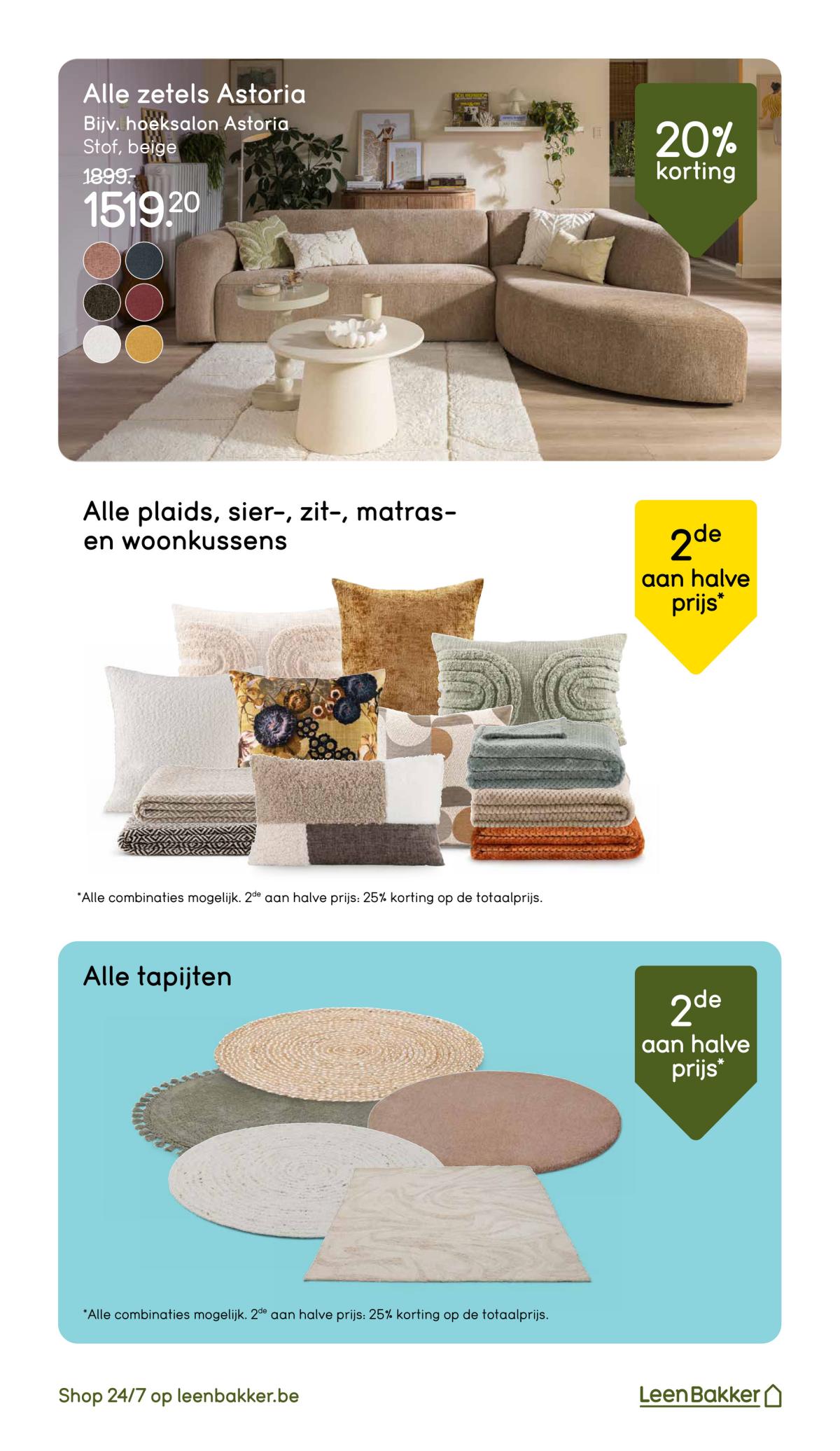 Alle zetels Astoria
Bijv. hoeksalon Astoria
Stof, beige
1899.-
1519.20

20%
korting

Alle plaids, sier-, zit-, matras- en woonkussens

2de
aan halve
prijs*

*Alle combinaties mogelijk. 2de aan halve prijs: 25% korting op de totaalprijs.

Alle tapijten

2de
aan halve
prijs*

*Alle combinaties mogelijk. 2de aan halve prijs: 25% korting op de totaalprijs.

Shop 24/7 op leenbakker.be

LeenBakker